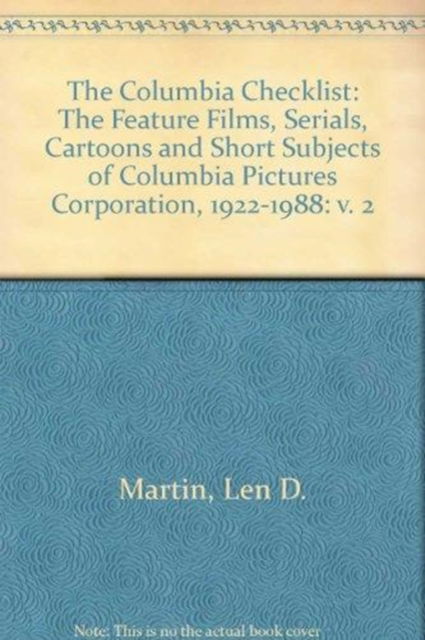 The Columbia Checklist: The Feature Films, Serials, Cartoons and Short Subjects of Columbia Pictures Corporation, 1922-1988: v. 2

Martin, Len D.

Note: This is no the actual book cover